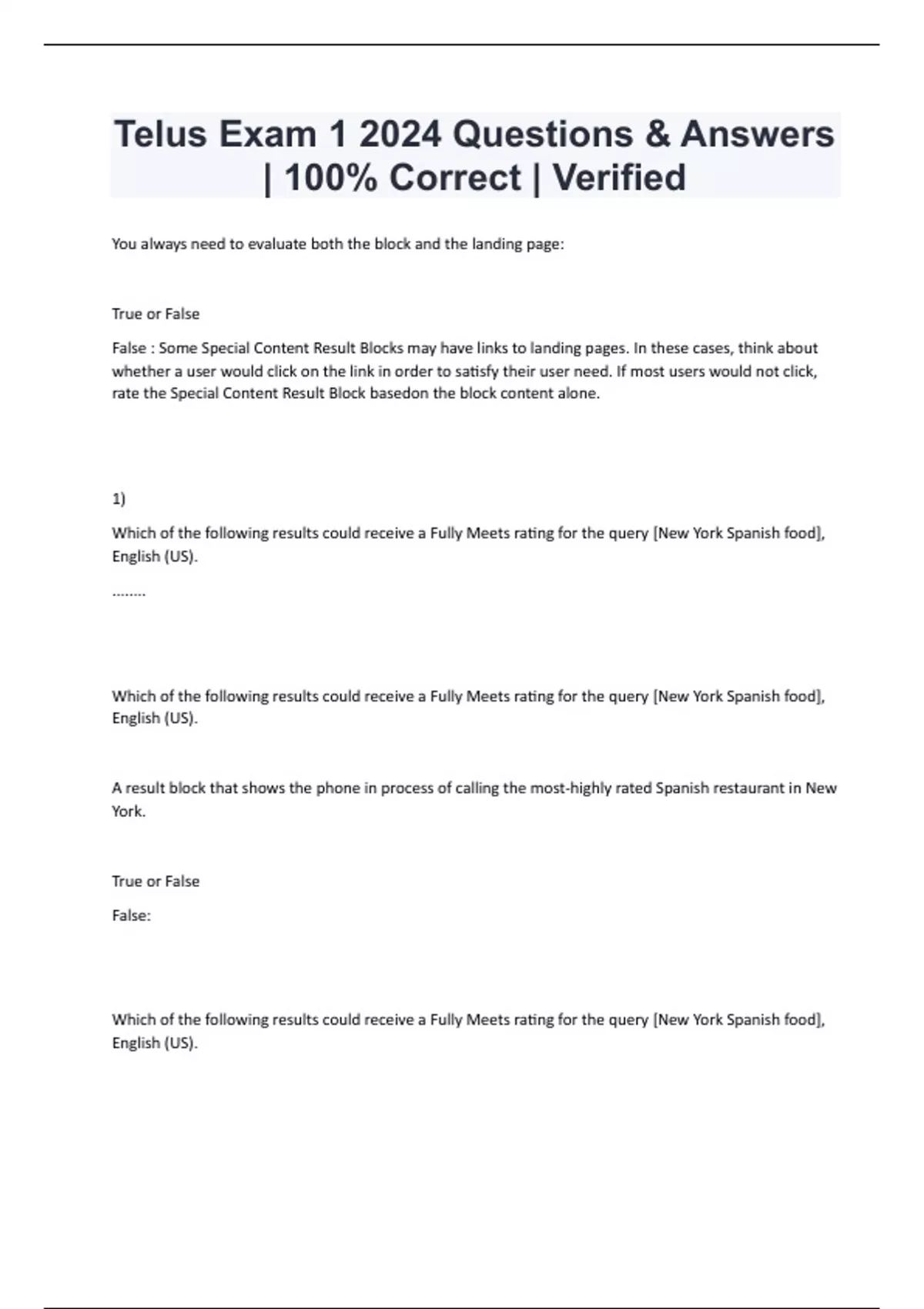 Telus Exam 1 2024 Questions & Answers | 100% Correct | Verified

You always need to evaluate both the block and the landing page:

True or False

False : Some Special Content Result Blocks may have links to landing pages. In these cases, think about whether a user would click on the link in order to satisfy their user need. If most users would not click, rate the Special Content Result Block basedon the block content alone.

1)

Which of the following results could receive a Fully Meets rating for the query [New York Spanish food], English (US).

........

Which of the following results could receive a Fully Meets rating for the query [New York Spanish food], English (US).

A result block that shows the phone in process of calling the most-highly rated Spanish restaurant in New York.

True or False

False:

Which of the following results could receive a Fully Meets rating for the query [New York Spanish food], English (US).